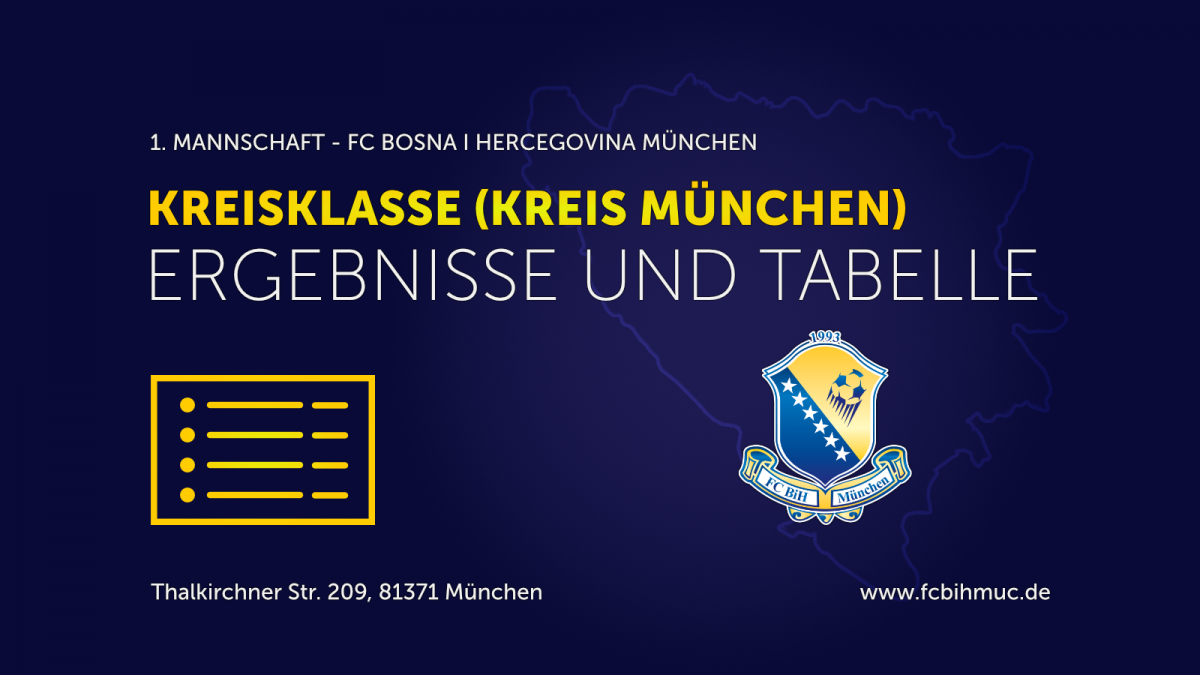 1. MANNSCHAFT - FC BOSNA I HERCEGOVINA MÜNCHEN

KREISKLASSE (KREIS MÜNCHEN)
ERGEBNISSE UND TABELLE

1993
FC BiH München

Thalkirchner Str. 209, 81371 München

www.fcbihmuc.de